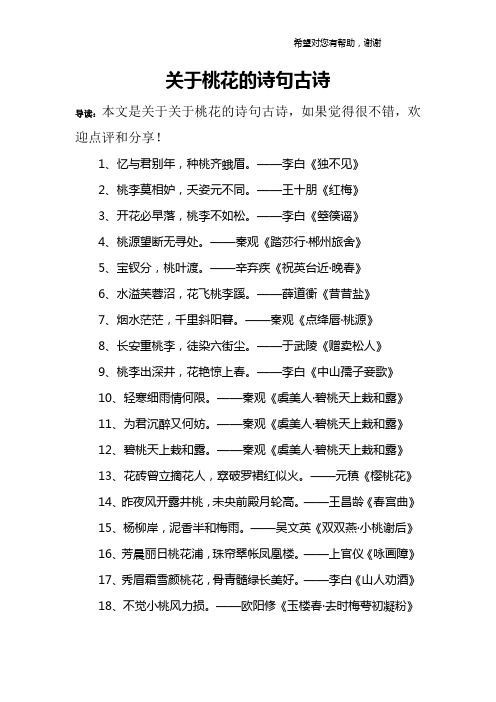 希望对您有帮助，谢谢

关于桃花的诗句古诗

导读：本文是关于关于桃花的诗句古诗，如果觉得很不错，欢迎点评和分享！

1、忆与君别年，种桃齐蛾眉。——李白《独不见》

2、桃李莫相妒，夭姿元不同。——王十朋《红梅》

3、开花必早落，桃李不如松。——李白《箜篌谣》

4、桃源望断无寻处。——秦观《踏莎行·郴州旅舍》

5、宝钗分，桃叶渡。——辛弃疾《祝英台近·晚春》

6、水溢芙蓉沼，花飞桃李蹊。——薛道衡《昔昔盐》

7、烟水茫茫，千里斜阳暮。——秦观《点绛唇·桃源》

8、长安重桃李，徒染六街尘。——于武陵《赠卖松人》

9、桃李出深井，花艳惊上春。——李白《中山孺子妾歌》

10、轻寒细雨情何限。——秦观《虞美人·碧桃天上栽和露》

11、为君沉醉又何妨。——秦观《虞美人·碧桃天上栽和露》

12、碧桃天上栽和露。——秦观《虞美人·碧桃天上栽和露》

13、花砖曾立摘花人，窣破罗裙红似火。——元稹《樱桃花》

14、昨夜风开露井桃，未央前殿月轮高。——王昌龄《春宫曲》

15、杨柳岸，泥香半和梅雨。——吴文英《双双燕·小桃谢后》

16、芳晨丽日桃花浦，珠帘翠帐凤凰楼。——上官仪《咏画障》

17、秀眉霜雪颜桃花，骨青髓绿长美好。——李白《山人劝酒》

18、不觉小桃风力损。——欧阳修《玉楼春·去时梅萼初凝粉》